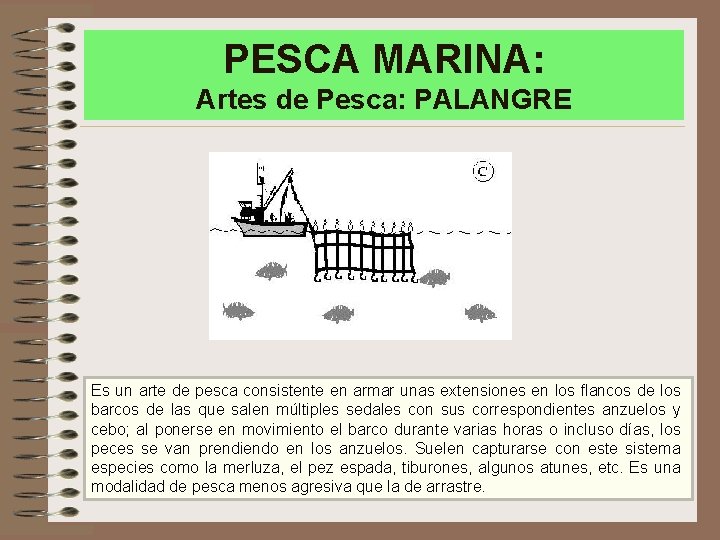 PESCA MARINA:
Artes de Pesca: PALANGRE

©

Es un arte de pesca consistente en armar unas extensiones en los flancos de los barcos de las que salen múltiples sedales con sus correspondientes anzuelos y cebo; al ponerse en movimiento el barco durante varias horas o incluso días, los peces se van prendiendo en los anzuelos. Suelen capturarse con este sistema especies como la merluza, el pez espada, tiburones, algunos atunes, etc. Es una modalidad de pesca menos agresiva que la de arrastre.